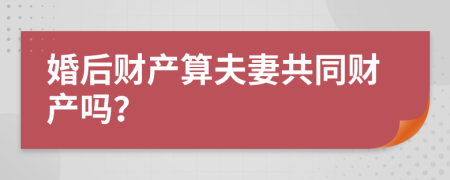 婚后财产算夫妻共同财产吗?